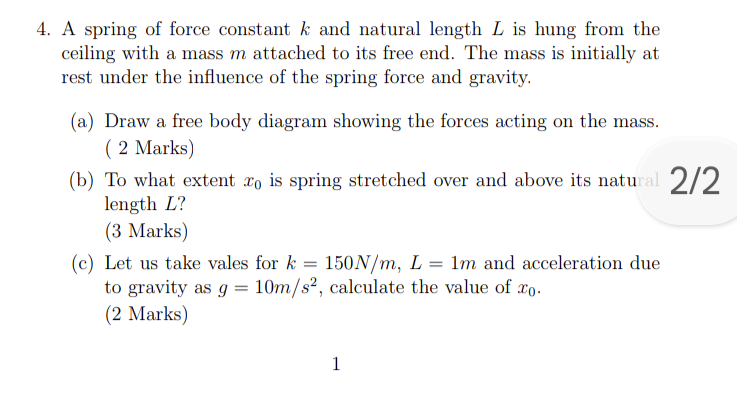 4. A spring of force constant $k$ and natural length $L$ is hung from the ceiling with a mass $m$ attached to its free end. The mass is initially at rest under the influence of the spring force and gravity.

(a) Draw a free body diagram showing the forces acting on the mass. ( 2 Marks)

(b) To what extent $x_0$ is spring stretched over and above its natural length $L$?
(3 Marks)

2/2

(c) Let us take vales for $k = 150N/m$, $L = 1m$ and acceleration due to gravity as $g = 10m/s^2$, calculate the value of $x_0$.
(2 Marks)

1